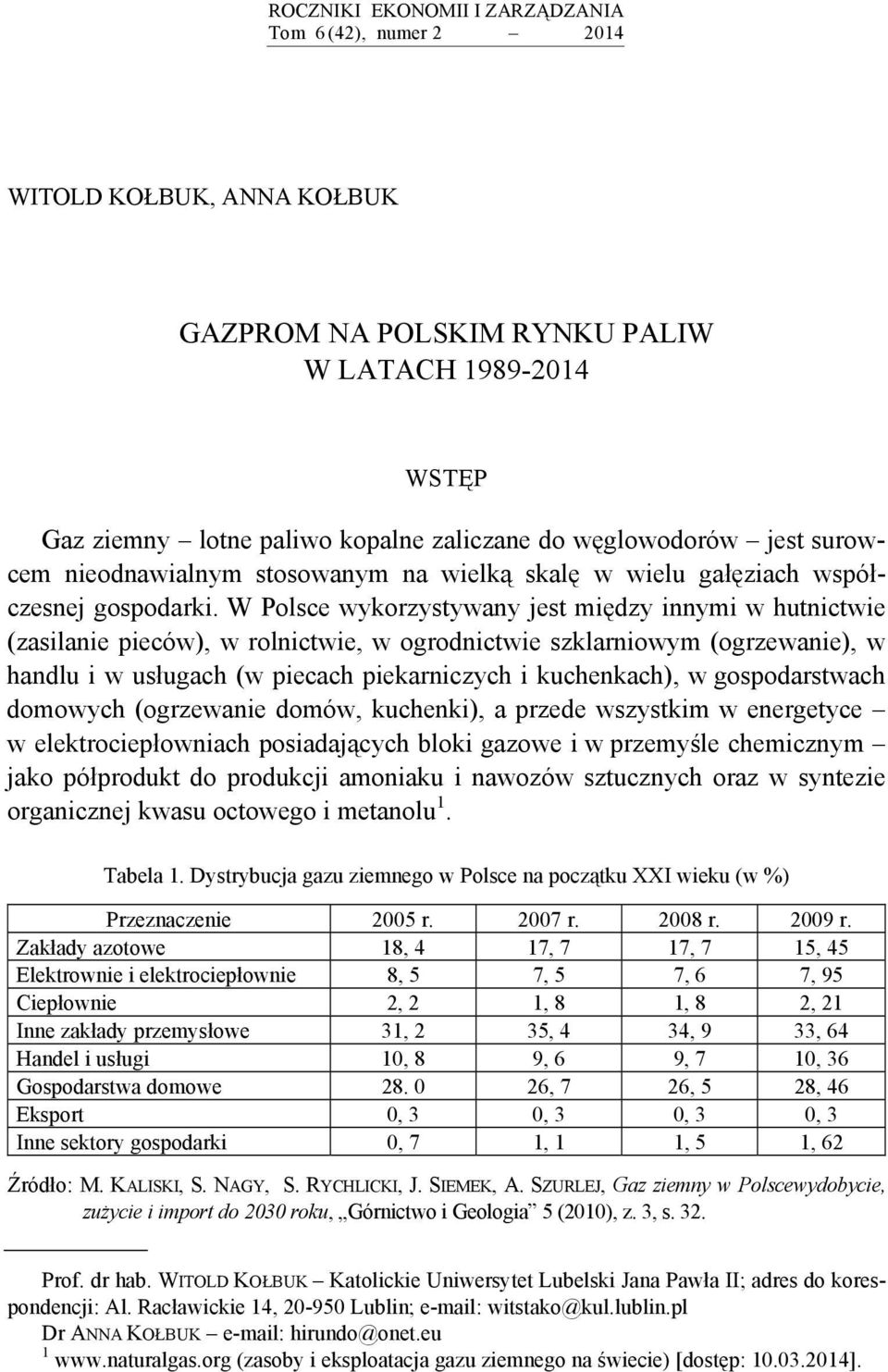 ROCZNIKI EKONOMII I ZARZĄDZANIA
Tom 6(42), numer 2 – 2014

WITOLD KOŁBUK, ANNA KOŁBUK

GAZPROM NA POLSKIM RYNKU PALIW
W LATACH 1989-2014

WSTĘP

Gaz ziemny – lotne paliwo kopalne zaliczane do węglowodorów – jest surowcem nieodnawialnym stosowanym na wielką skalę w wielu gałęziach współczesnej gospodarki. W Polsce wykorzystywany jest między innymi w hutnictwie (zasilanie pieców), w rolnictwie, w ogrodnictwie szklarniowym (ogrzewanie), w handlu i w usługach (w piecach piekarniczych i kuchenkach), w gospodarstwach domowych (ogrzewanie domów, kuchenki), a przede wszystkim w energetyce – w elektrociepłowniach posiadających bloki gazowe i w przemyśle chemicznym – jako półprodukt do produkcji amoniaku i nawozów sztucznych oraz w syntezie organicznej kwasu octowego i metanolu$^1$.

Tabela 1. Dystrybucja gazu ziemnego w Polsce na początku XXI wieku (w %)

| Przeznaczenie | 2005 r. | 2007 r. | 2008 r. | 2009 r. |
|---|---|---|---|---|
| Zakłady azotowe | 18, 4 | 17, 7 | 17, 7 | 15, 45 |
| Elektrownie i elektrociepłownie | 8, 5 | 7, 5 | 7, 6 | 7, 95 |
| Ciepłownie | 2, 2 | 1, 8 | 1, 8 | 2, 21 |
| Inne zakłady przemysłowe | 31, 2 | 35, 4 | 34, 9 | 33, 64 |
| Handel i usługi | 10, 8 | 9, 6 | 9, 7 | 10, 36 |
| Gospodarstwa domowe | 28. 0 | 26, 7 | 26, 5 | 28, 46 |
| Eksport | 0, 3 | 0, 3 | 0, 3 | 0, 3 |
| Inne sektory gospodarki | 0, 7 | 1, 1 | 1, 5 | 1, 62 |

Źródło: M. KALISKI, S. NAGY, S. RYCHLICKI, J. SIEMEK, A. SZURLEJ, Gaz ziemny w Polscewydobycie, zużycie i import do 2030 roku, „Górnictwo i Geologia” 5 (2010), z. 3, s. 32.

Prof. dr hab. WITOLD KOŁBUK – Katolickie Uniwersytet Lubelski Jana Pawła II; adres do korespondencji: Al. Racławickie 14, 20-950 Lublin; e-mail: witstako@kul.lublin.pl
Dr ANNA KOŁBUK – e-mail: hirundo@onet.eu
$^1$ www.naturalgas.org (zasoby i eksploatacja gazu ziemnego na świecie) [dostęp: 10.03.2014].